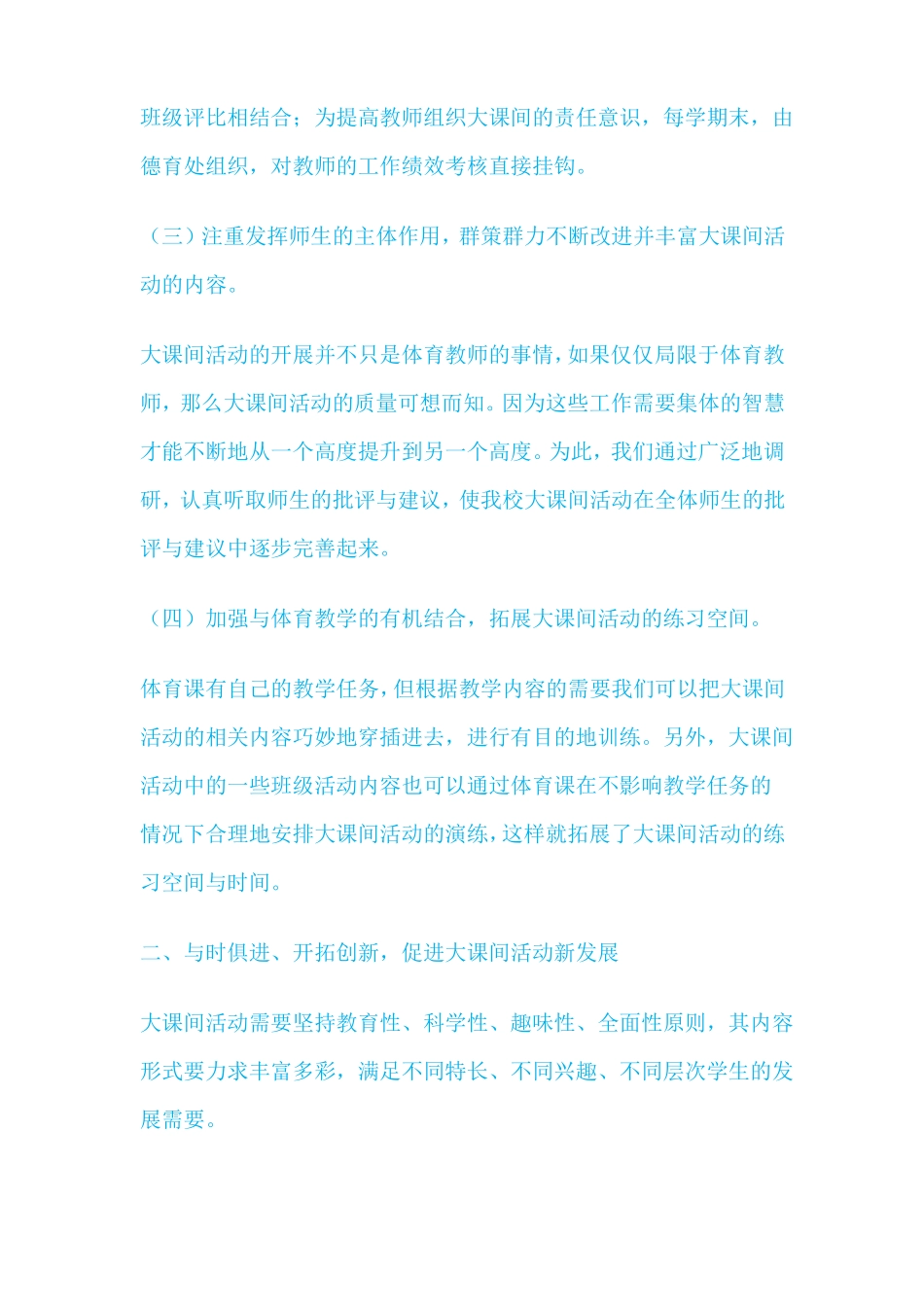 班级评比相结合；为提高教师组织大课间的责任意识，每学期末，由德育处组织，对教师的工作绩效考核直接挂钩。

（三）注重发挥师生的主体作用，群策群力不断改进并丰富大课间活动的内容。

大课间活动的开展并不只是体育教师的事情，如果仅仅局限于体育教师，那么大课间活动的质量可想而知。因为这些工作需要集体的智慧才能不断地从一个高度提升到另一个高度。为此，我们通过广泛地调研，认真听取师生的批评与建议，使我校大课间活动在全体师生的批评与建议中逐步完善起来。

（四）加强与体育教学的有机结合，拓展大课间活动的练习空间。

体育课有自己的教学任务，但根据教学内容的需要我们可以把大课间活动的相关内容巧妙地穿插进去，进行有目的地训练。另外，大课间活动中的一些班级活动内容也可以通过体育课在不影响教学任务的情况下合理地安排大课间活动的演练，这样就拓展了大课间活动的练习空间与时间。

二、与时俱进、开拓创新，促进大课间活动新发展

大课间活动需要坚持教育性、科学性、趣味性、全面性原则，其内容形式要力求丰富多彩，满足不同特长、不同兴趣、不同层次学生的发展需要。